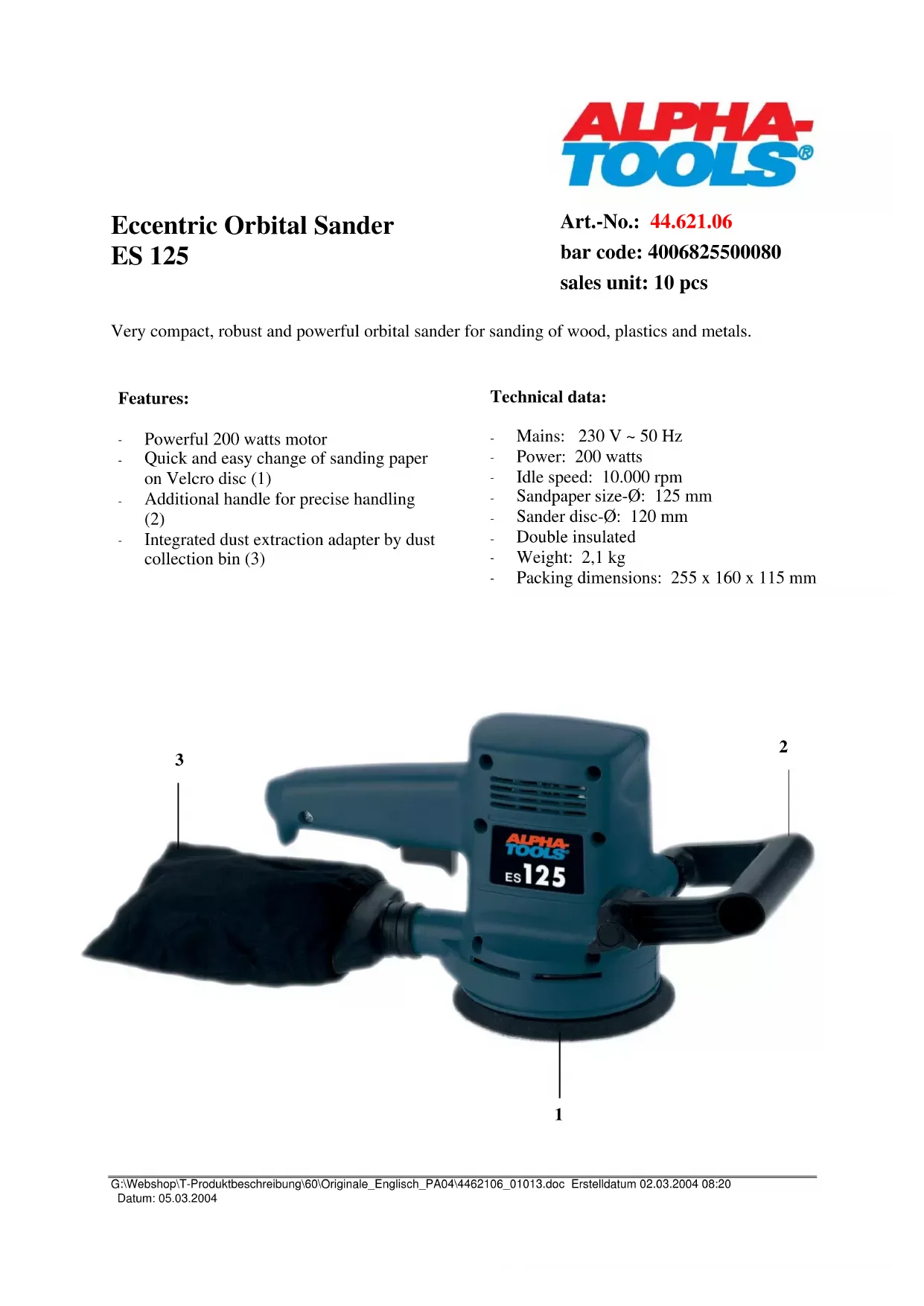 ALPHA-TOOLS®

Eccentric Orbital Sander
ES 125

Art.-No.: 44.621.06
bar code: 4006825500080
sales unit: 10 pcs

Very compact, robust and powerful orbital sander for sanding of wood, plastics and metals.

Features:

- Powerful 200 watts motor
- Quick and easy change of sanding paper on Velcro disc (1)
- Additional handle for precise handling (2)
- Integrated dust extraction adapter by dust collection bin (3)

Technical data:

- Mains: 230 V ~ 50 Hz
- Power: 200 watts
- Idle speed: 10.000 rpm
- Sandpaper size-Ø: 125 mm
- Sander disc-Ø: 120 mm
- Double insulated
- Weight: 2,1 kg
- Packing dimensions: 255 x 160 x 115 mm

3

2

ALPHA-TOOLS
ES 125

1

G:\Webshop\T-Produktbeschreibung\60\Originale_Englisch_PA04\4462106_01013.doc Erstelldatum 02.03.2004 08:20
Datum: 05.03.2004